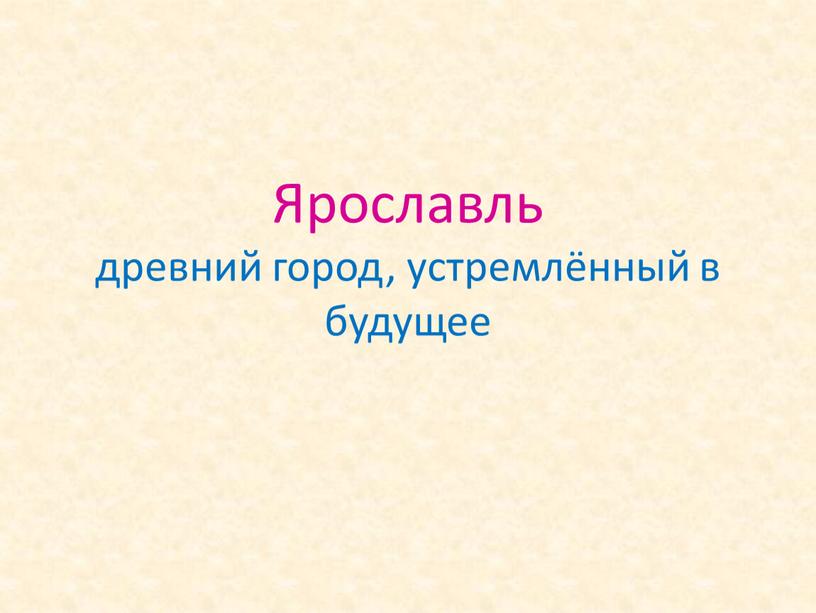 Ярославль
древний город, устремлённый в будущее